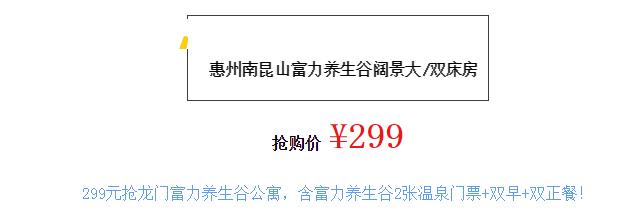 惠州南昆山富力养生谷阔景大/双床房

抢购价 ¥299

299元抢龙门富力养生谷公寓，含富力养生谷2张温泉门票+双早+双正餐！